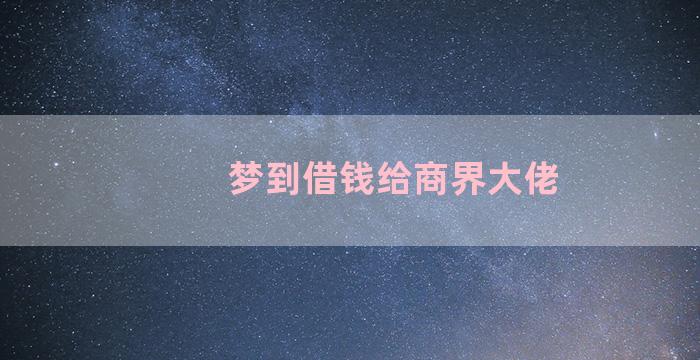 梦到借钱给商界大佬